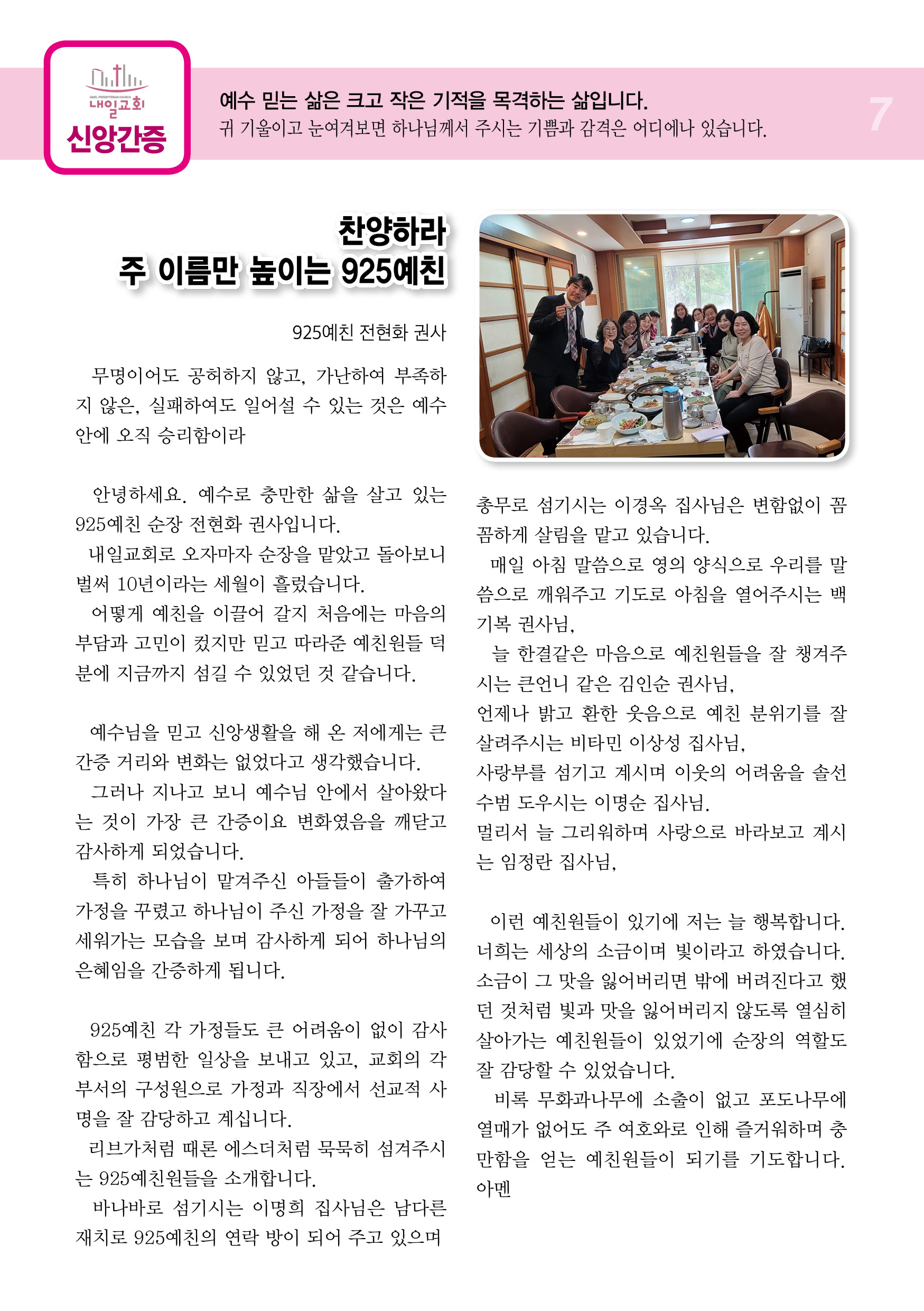 NAEIL PRESBYTERIAN CHURCH
내일교회
신앙간증

예수 믿는 삶은 크고 작은 기적을 목격하는 삶입니다.
귀 기울이고 눈여겨보면 하나님께서 주시는 기쁨과 감격은 어디에나 있습니다.

7

찬양하라
주 이름만 높이는 925예친

925예친 전현화 권사

무명이어도 공허하지 않고, 가난하여 부족하지 않은, 실패하여도 일어설 수 있는 것은 예수 안에 오직 승리함이라

안녕하세요. 예수로 충만한 삶을 살고 있는 925예친 순장 전현화 권사입니다.
내일교회로 오자마자 순장을 맡았고 돌아보니 벌써 10년이라는 세월이 흘렀습니다.
어떻게 예친을 이끌어 갈지 처음에는 마음의 부담과 고민이 컸지만 믿고 따라준 예친원들 덕분에 지금까지 섬길 수 있었던 것 같습니다.

예수님을 믿고 신앙생활을 해 온 저에게는 큰 간증 거리와 변화는 없었다고 생각했습니다.
그러나 지나고 보니 예수님 안에서 살아왔다는 것이 가장 큰 간증이요 변화였음을 깨닫고 감사하게 되었습니다.
특히 하나님이 맡겨주신 아들들이 출가하여 가정을 꾸렸고 하나님이 주신 가정을 잘 가꾸고 세워가는 모습을 보며 감사하게 되어 하나님의 은혜임을 간증하게 됩니다.

925예친 각 가정들도 큰 어려움이 없이 감사함으로 평범한 일상을 보내고 있고, 교회의 각 부서의 구성원으로 가정과 직장에서 선교적 사명을 잘 감당하고 계십니다.
리브가처럼 때론 에스더처럼 묵묵히 섬겨주시는 925예친원들을 소개합니다.
바나바로 섬기시는 이명희 집사님은 남다른 재치로 925예친의 연락 방이 되어 주고 있으며

총무로 섬기시는 이경옥 집사님은 변함없이 꼼꼼하게 살림을 맡고 있습니다.
매일 아침 말씀으로 영의 양식으로 우리를 말씀으로 깨워주고 기도로 아침을 열어주시는 백기복 권사님,
늘 한결같은 마음으로 예친원들을 잘 챙겨주시는 큰언니 같은 김인순 권사님,
언제나 밝고 환한 웃음으로 예친 분위기를 잘 살려주시는 비타민 이상성 집사님,
사랑부를 섬기고 계시며 이웃의 어려움을 솔선수범 도우시는 이명순 집사님.
멀리서 늘 그리워하며 사랑으로 바라보고 계시는 임정란 집사님,

이런 예친원들이 있기에 저는 늘 행복합니다.
너희는 세상의 소금이며 빛이라고 하였습니다.
소금이 그 맛을 잃어버리면 밖에 버려진다고 했던 것처럼 빛과 맛을 잃어버리지 않도록 열심히 살아가는 예친원들이 있었기에 순장의 역할도 잘 감당할 수 있었습니다.
비록 무화과나무에 소출이 없고 포도나무에 열매가 없어도 주 여호와로 인해 즐거워하며 충만함을 얻는 예친원들이 되기를 기도합니다.
아멘